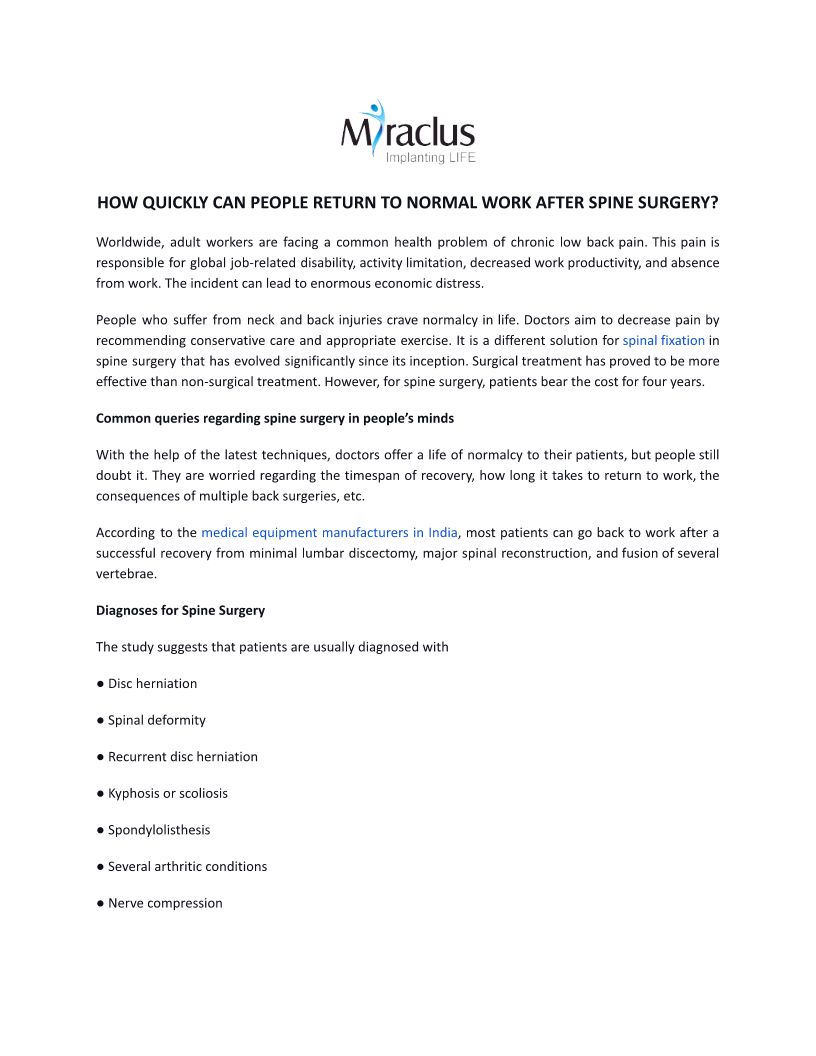 Miraclus
Implanting LIFE

HOW QUICKLY CAN PEOPLE RETURN TO NORMAL WORK AFTER SPINE SURGERY?

Worldwide, adult workers are facing a common health problem of chronic low back pain. This pain is responsible for global job-related disability, activity limitation, decreased work productivity, and absence from work. The incident can lead to enormous economic distress.

People who suffer from neck and back injuries crave normalcy in life. Doctors aim to decrease pain by recommending conservative care and appropriate exercise. It is a different solution for spinal fixation in spine surgery that has evolved significantly since its inception. Surgical treatment has proved to be more effective than non-surgical treatment. However, for spine surgery, patients bear the cost for four years.

Common queries regarding spine surgery in people's minds

With the help of the latest techniques, doctors offer a life of normalcy to their patients, but people still doubt it. They are worried regarding the timespan of recovery, how long it takes to return to work, the consequences of multiple back surgeries, etc.

According to the medical equipment manufacturers in India, most patients can go back to work after a successful recovery from minimal lumbar discectomy, major spinal reconstruction, and fusion of several vertebrae.

Diagnoses for Spine Surgery

The study suggests that patients are usually diagnosed with

● Disc herniation

● Spinal deformity

● Recurrent disc herniation

● Kyphosis or scoliosis

● Spondylolisthesis

● Several arthritic conditions

● Nerve compression